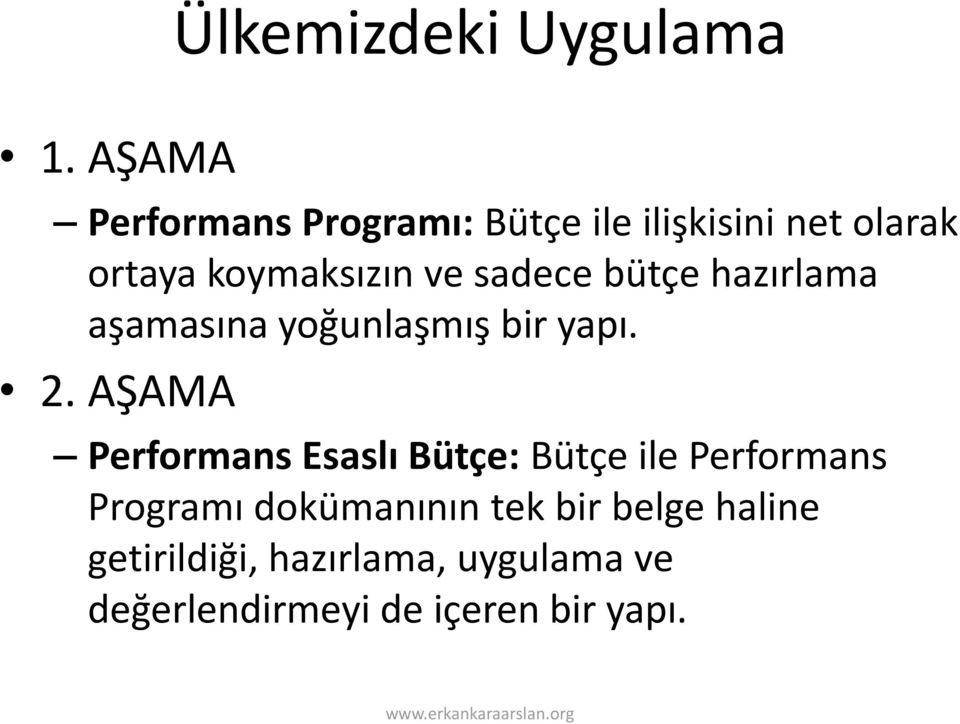 Ülkemizdeki Uygulama

• 1. AŞAMA

– Performans Programı: Bütçe ile ilişkisini net olarak ortaya koymaksızın ve sadece bütçe hazırlama aşamasına yoğunlaşmış bir yapı.

• 2. AŞAMA

– Performans Esaslı Bütçe: Bütçe ile Performans Programı dokümanının tek bir belge haline getirildiği, hazırlama, uygulama ve değerlendirmeyi de içeren bir yapı.

www.erkankaraarslan.org